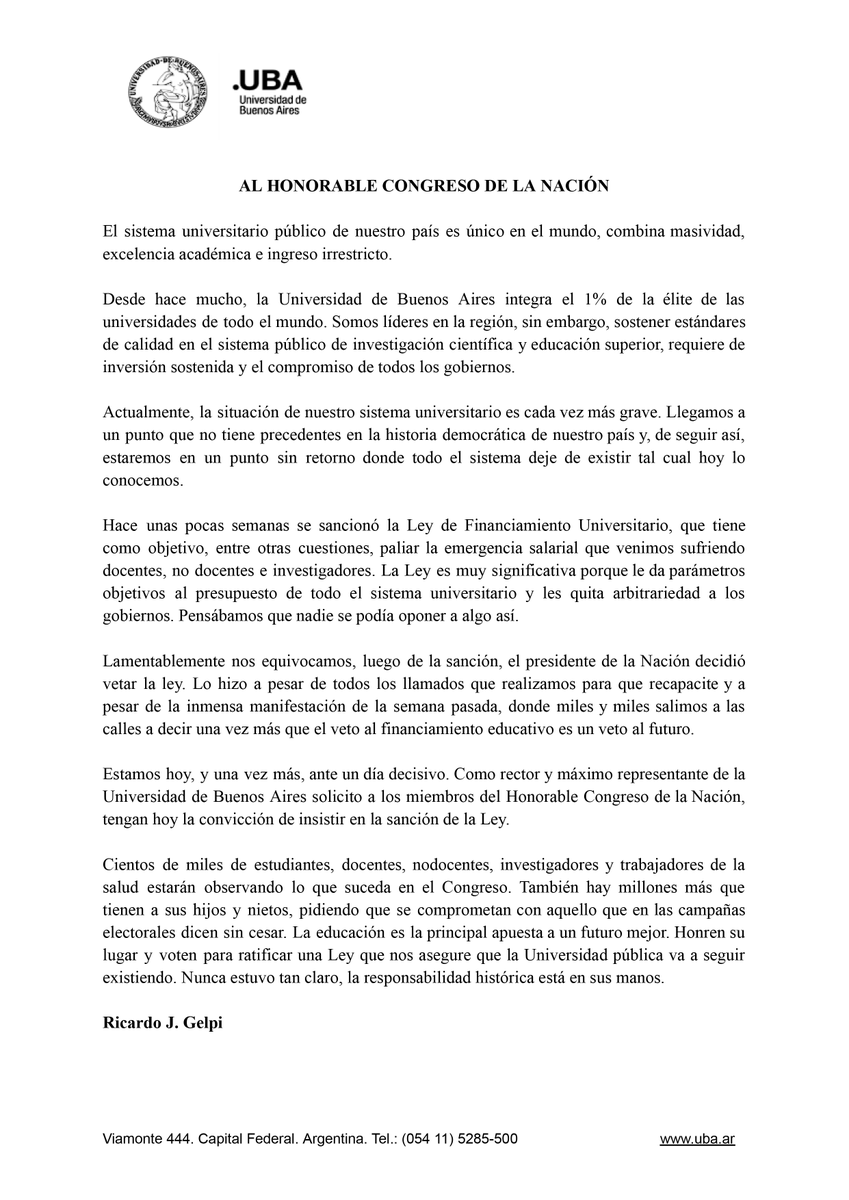 UNIVERSIDAD DE BUENOS AIRES

.UBA
Universidad de Buenos Aires

AL HONORABLE CONGRESO DE LA NACIÓN

El sistema universitario público de nuestro país es único en el mundo, combina masividad, excelencia académica e ingreso irrestricto.

Desde hace mucho, la Universidad de Buenos Aires integra el 1% de la élite de las universidades de todo el mundo. Somos líderes en la región, sin embargo, sostener estándares de calidad en el sistema público de investigación científica y educación superior, requiere de inversión sostenida y el compromiso de todos los gobiernos.

Actualmente, la situación de nuestro sistema universitario es cada vez más grave. Llegamos a un punto que no tiene precedentes en la historia democrática de nuestro país y, de seguir así, estaremos en un punto sin retorno donde todo el sistema deje de existir tal cual hoy lo conocemos.

Hace unas pocas semanas se sancionó la Ley de Financiamiento Universitario, que tiene como objetivo, entre otras cuestiones, paliar la emergencia salarial que venimos sufriendo docentes, no docentes e investigadores. La Ley es muy significativa porque le da parámetros objetivos al presupuesto de todo el sistema universitario y les quita arbitrariedad a los gobiernos. Pensábamos que nadie se podía oponer a algo así.

Lamentablemente nos equivocamos, luego de la sanción, el presidente de la Nación decidió vetar la ley. Lo hizo a pesar de todos los llamados que realizamos para que recapacite y a pesar de la inmensa manifestación de la semana pasada, donde miles y miles salimos a las calles a decir una vez más que el veto al financiamiento educativo es un veto al futuro.

Estamos hoy, y una vez más, ante un día decisivo. Como rector y máximo representante de la Universidad de Buenos Aires solicito a los miembros del Honorable Congreso de la Nación, tengan hoy la convicción de insistir en la sanción de la Ley.

Cientos de miles de estudiantes, docentes, nodocentes, investigadores y trabajadores de la salud estarán observando lo que suceda en el Congreso. También hay millones más que tienen a sus hijos y nietos, pidiendo que se comprometan con aquello que en las campañas electorales dicen sin cesar. La educación es la principal apuesta a un futuro mejor. Honren su lugar y voten para ratificar una Ley que nos asegure que la Universidad pública va a seguir existiendo. Nunca estuvo tan claro, la responsabilidad histórica está en sus manos.

Ricardo J. Gelpi

Viamonte 444. Capital Federal. Argentina. Tel.: (054 11) 5285-500 www.uba.ar